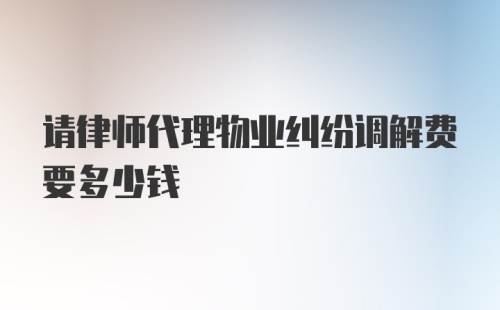 请律师代理物业纠纷调解费要多少钱